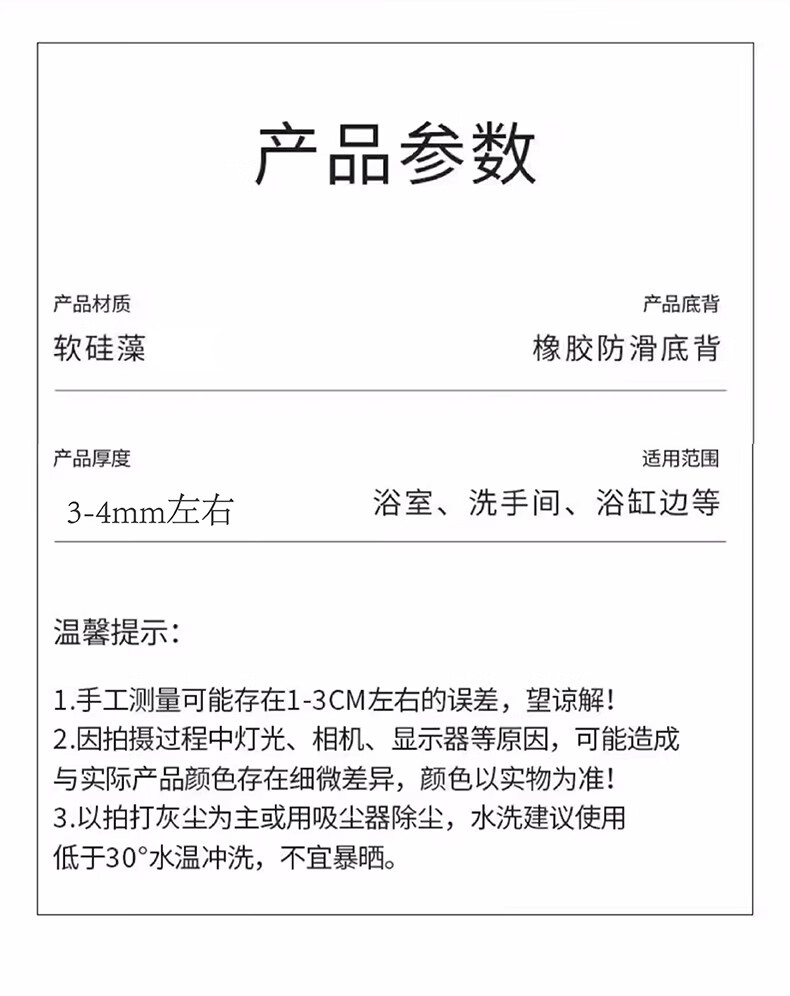 产品参数

产品材质
软硅藻

产品底背
橡胶防滑底背

产品厚度
3-4mm左右

适用范围
浴室、洗手间、浴缸边等

温馨提示:

1.手工测量可能存在1-3CM左右的误差，望谅解！
2.因拍摄过程中灯光、相机、显示器等原因，可能造成与实际产品颜色存在细微差异，颜色以实物为准！
3.以拍打灰尘为主或用吸尘器除尘，水洗建议使用低于30°水温冲洗，不宜暴晒。